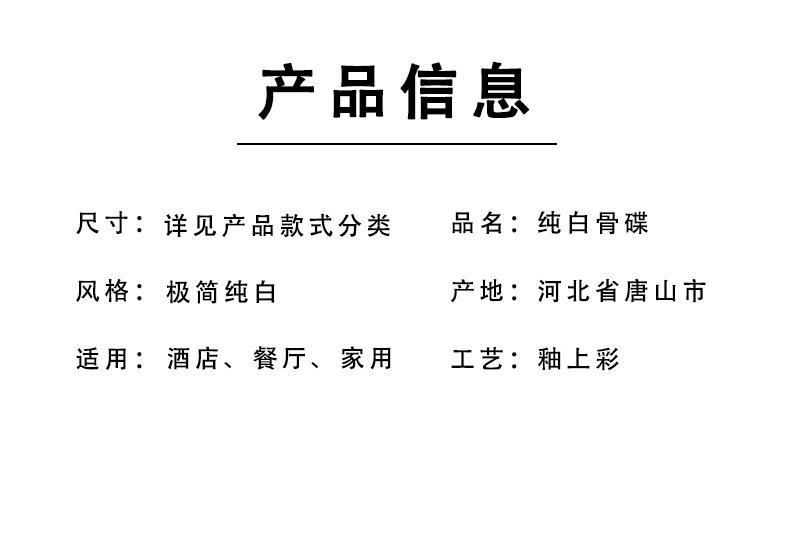 产品信息

尺寸：详见产品款式分类
风格：极简纯白
适用：酒店、餐厅、家用

品名：纯白骨碟
产地：河北省唐山市
工艺：釉上彩